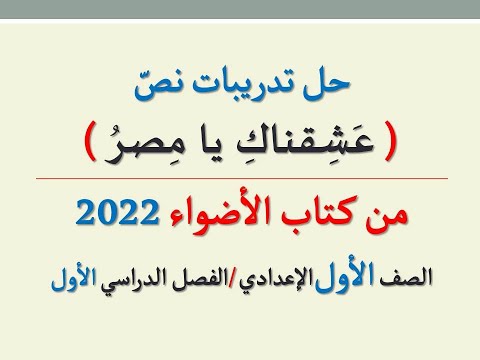 حل تدريبات نصّ

( عَشِقناكِ يا مِصرُ )

من كتاب الأضواء 2022

الصف الأول الإعدادي /الفصل الدراسي الأول